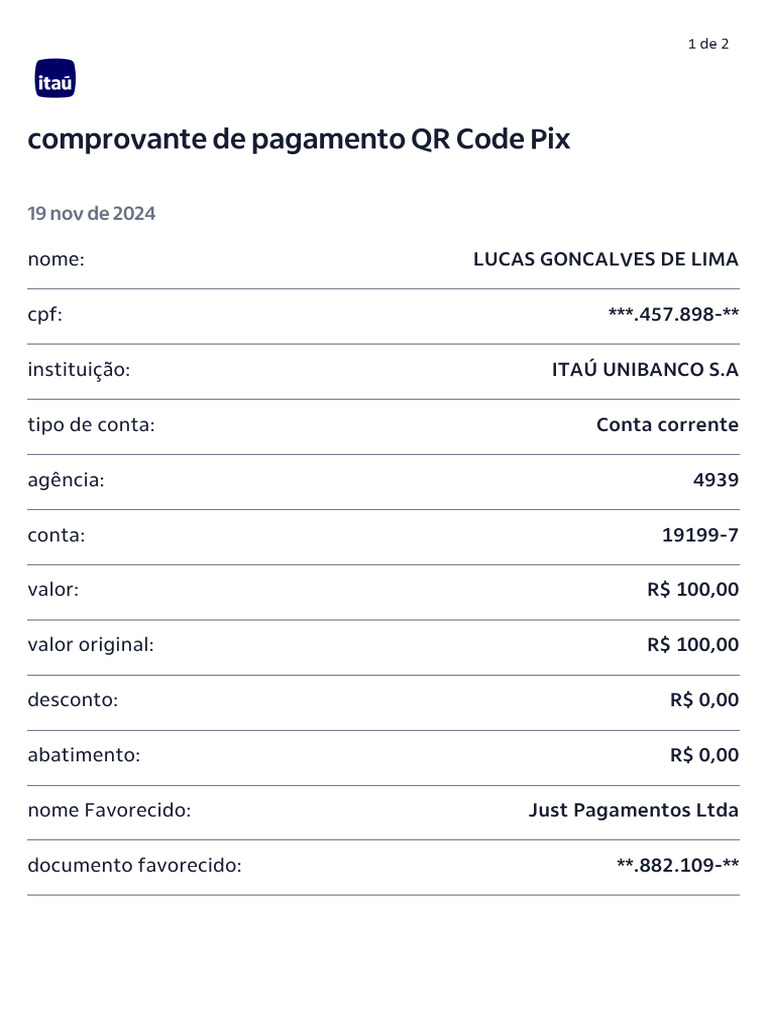 1 de 2

itaú

comprovante de pagamento QR Code Pix

19 nov de 2024

nome: LUCAS GONCALVES DE LIMA

cpf: ***.457.898-**

instituição: ITAÚ UNIBANCO S.A

tipo de conta: Conta corrente

agência: 4939

conta: 19199-7

valor: R$ 100,00

valor original: R$ 100,00

desconto: R$ 0,00

abatimento: R$ 0,00

nome Favorecido: Just Pagamentos Ltda

documento favorecido: **.882.109-**